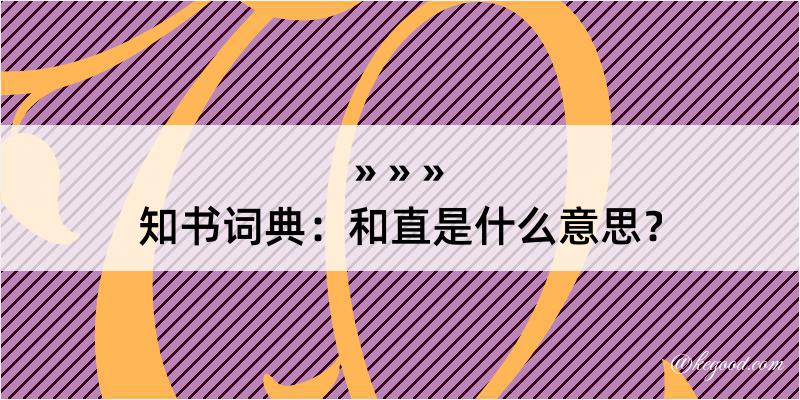 » » »
知书词典：和直是什么意思？
@kegood.com